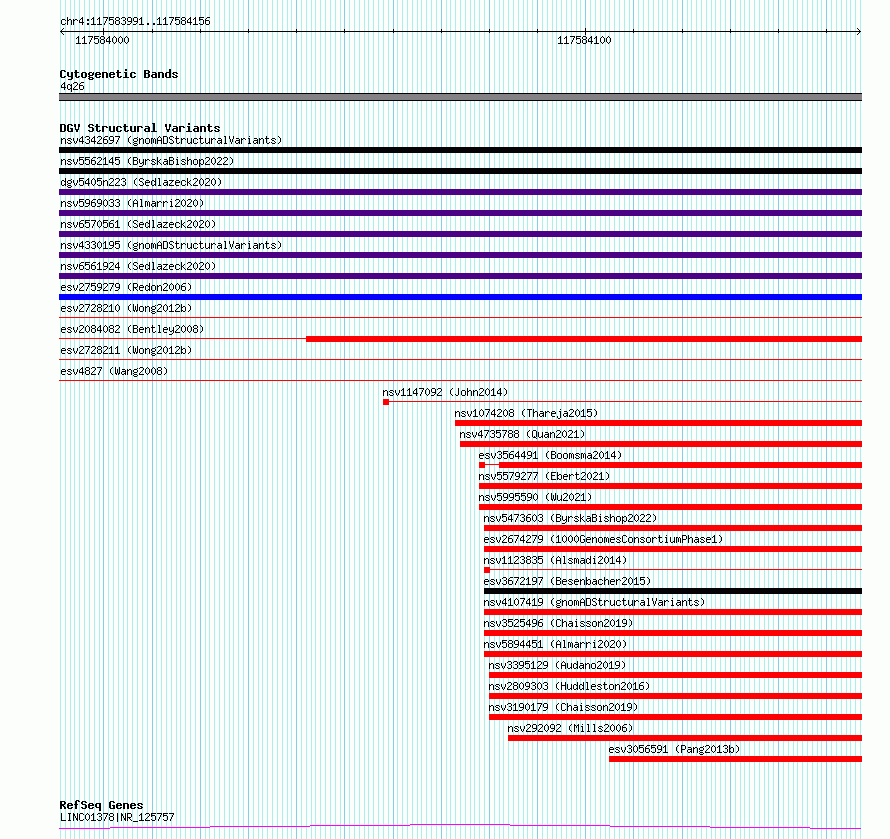 chr4:117583991..117584156

117584000

117584100

Cytogenetic Bands
4q26

DGV Structural Variants
nsv4342697 (gnomADStructuralVariants)
nsv5562145 (ByrskaBishop2022)
dgv5405n223 (Sedlazeck2020)
nsv5969033 (Almarri2020)
nsv6570561 (Sedlazeck2020)
nsv4330195 (gnomADStructuralVariants)
nsv6561924 (Sedlazeck2020)
esv2759279 (Redon2006)
esv2728210 (Wong2012b)
esv2084082 (Bentley2008)
esv2728211 (Wong2012b)
esv4827 (Wang2008)
nsv1147092 (John2014)
nsv1074208 (Thareja2015)
nsv4735788 (Quan2021)
esv3564491 (Boomsma2014)
nsv5579277 (Ebert2021)
nsv5995590 (Wu2021)
nsv5473603 (ByrskaBishop2022)
esv2674279 (1000GenomesConsortiumPhase1)
nsv1123835 (Alsmadi2014)
esv3672197 (Besenbacher2015)
nsv4107419 (gnomADStructuralVariants)
nsv3525496 (Chaisson2019)
nsv5894451 (Almarri2020)
nsv3395129 (Audano2019)
nsv2809303 (Huddleston2016)
nsv3190179 (Chaisson2019)
nsv292092 (Mills2006)
esv3056591 (Pang2013b)

RefSeq Genes
LINC01378|NR_125757